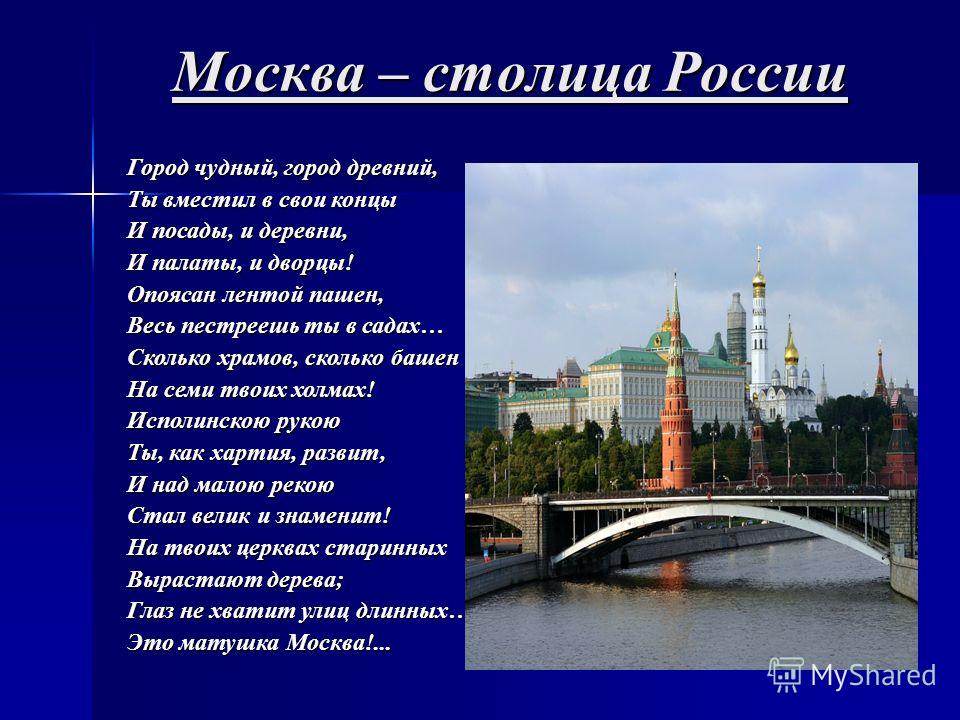 Москва – столица России

Город чудный, город древний,
Ты вместил в свои концы
И посады, и деревни,
И палаты, и дворцы!
Опоясан лентой пашен,
Весь пестреешь ты в садах…
Сколько храмов, сколько башен
На семи твоих холмах!
Исполинскою рукою
Ты, как хартия, развит,
И над малою рекою
Стал велик и знаменит!
На твоих церквах старинных
Вырастают дерева;
Глаз не хватит улиц длинных…
Это матушка Москва!...

MyShared